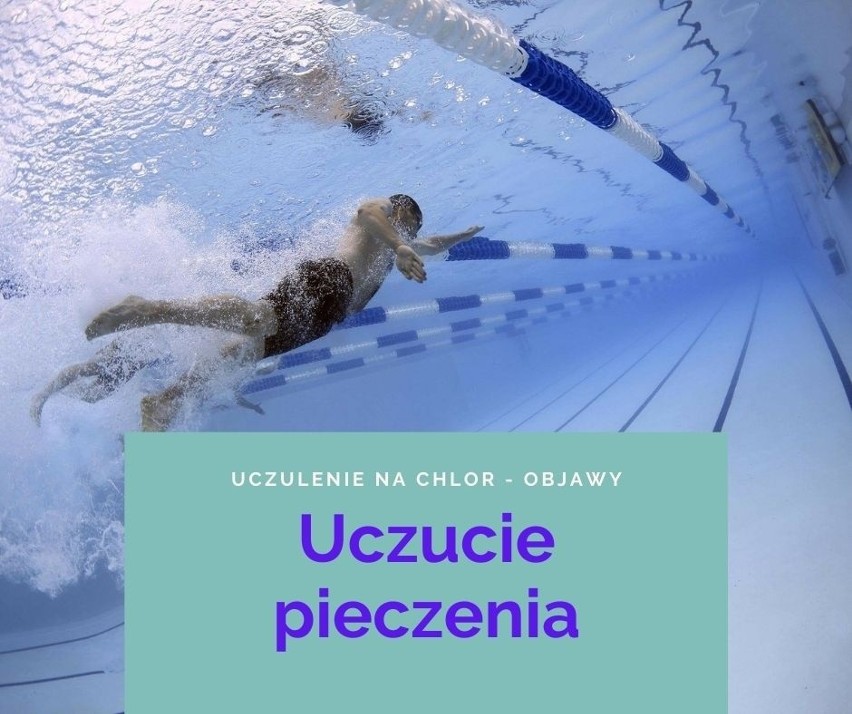 UCZULENIE NA CHLOR - OBJAWY

Uczucie pieczenia